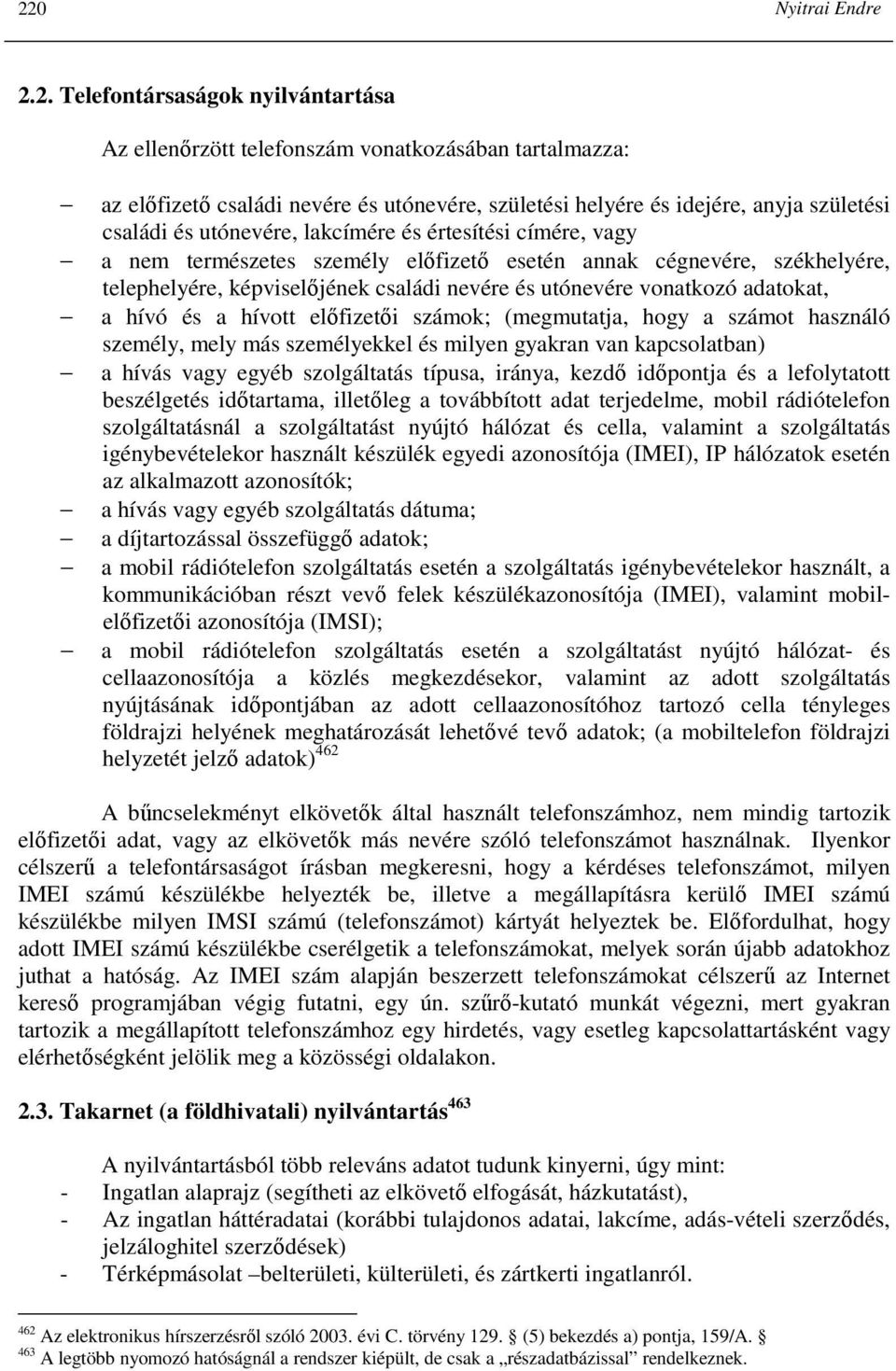 220 Nyitrai Endre

2.2. Telefontársaságok nyilvántartása

Az ellenőrzött telefonszám vonatkozásában tartalmazza:

– az előfizető családi nevére és utónevére, születési helyére és idejére, anyja születési családi és utónevére, lakcímére és értesítési címére, vagy
– a nem természetes személy előfizető esetén annak cégnevére, székhelyére, telephelyére, képviselőjének családi nevére és utónevére vonatkozó adatokat,
– a hívó és a hívott előfizetői számok; (megmutatja, hogy a számot használó személy, mely más személyekkel és milyen gyakran van kapcsolatban)
– a hívás vagy egyéb szolgáltatás típusa, iránya, kezdő időpontja és a lefolytatott beszélgetés időtartama, illetőleg a továbbított adat terjedelme, mobil rádiótelefon szolgáltatásnál a szolgáltatást nyújtó hálózat és cella, valamint a szolgáltatás igénybevételekor használt készülék egyedi azonosítója (IMEI), IP hálózatok esetén az alkalmazott azonosítók;
– a hívás vagy egyéb szolgáltatás dátuma;
– a díjtartozással összefüggő adatok;
– a mobil rádiótelefon szolgáltatás esetén a szolgáltatás igénybevételekor használt, a kommunikációban részt vevő felek készülékazonosítója (IMEI), valamint mobil-előfizetői azonosítója (IMSI);
– a mobil rádiótelefon szolgáltatás esetén a szolgáltatást nyújtó hálózat- és cellaazonosítója a közlés megkezdésekor, valamint az adott szolgáltatás nyújtásának időpontjában az adott cellaazonosítóhoz tartozó cella tényleges földrajzi helyének meghatározását lehetővé tevő adatok; (a mobiltelefon földrajzi helyzetét jelző adatok)$^{462}$

A bűncselekményt elkövetők által használt telefonszámhoz, nem mindig tartozik előfizetői adat, vagy az elkövetők más nevére szóló telefonszámot használnak. Ilyenkor célszerű a telefontársaságot írásban megkeresni, hogy a kérdéses telefonszámot, milyen IMEI számú készülékbe helyezték be, illetve a megállapításra kerülő IMEI számú készülékbe milyen IMSI számú (telefonszámot) kártyát helyeztek be. Előfordulhat, hogy adott IMEI számú készülékbe cserélgetik a telefonszámokat, melyek során újabb adatokhoz juthat a hatóság. Az IMEI szám alapján beszerzett telefonszámokat célszerű az Internet kereső programjában végig futatni, egy ún. szűrő-kutató munkát végezni, mert gyakran tartozik a megállapított telefonszámhoz egy hirdetés, vagy esetleg kapcsolattartásként vagy elérhetőségként jelölik meg a közösségi oldalakon.

2.3. Takarnet (a földhivatali) nyilvántartás$^{463}$

A nyilvántartásból több releváns adatot tudunk kinyerni, úgy mint:
- Ingatlan alaprajz (segítheti az elkövető elfogását, házkutatást),
- Az ingatlan háttéradatai (korábbi tulajdonos adatai, lakcíme, adás-vételi szerződés, jelzáloghitel szerződések)
- Térképmásolat –belterületi, külterületi, és zártkerti ingatlanról.

$^{462}$ Az elektronikus hírszerzésről szóló 2003. évi C. törvény 129. § (5) bekezdés a) pontja, 159/A. §
$^{463}$ A legtöbb nyomozó hatóságnál a rendszer kiépült, de csak a „részadatbázissal” rendelkeznek.